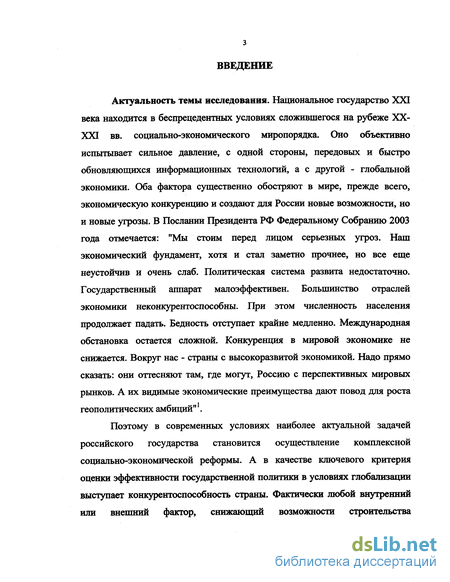 3

ВВЕДЕНИЕ

Актуальность темы исследования. Национальное государство XXI века находится в беспрецедентных условиях сложившегося на рубеже XX-XXI вв. социально-экономического миропорядка. Оно объективно испытывает сильное давление, с одной стороны, передовых и быстро обновляющихся информационных технологий, а с другой - глобальной экономики. Оба фактора существенно обостряют в мире, прежде всего, экономическую конкуренцию и создают для России новые возможности, но и новые угрозы. В Послании Президента РФ Федеральному Собранию 2003 года отмечается: "Мы стоим перед лицом серьезных угроз. Наш экономический фундамент, хотя и стал заметно прочнее, но все еще неустойчив и очень слаб. Политическая система развита недостаточно. Государственный аппарат малоэффективен. Большинство отраслей экономики неконкурентоспособны. При этом численность населения продолжает падать. Бедность отступает крайне медленно. Международная обстановка остается сложной. Конкуренция в мировой экономике не снижается. Вокруг нас - страны с высокоразвитой экономикой. Надо прямо сказать: они оттесняют там, где могут, Россию с перспективных мировых рынков. А их видимые экономические преимущества дают повод для роста геополитических амбиций"$^1$.

Поэтому в современных условиях наиболее актуальной задачей российского государства становится осуществление комплексной социально-экономической реформы. А в качестве ключевого критерия оценки эффективности государственной политики в условиях глобализации выступает конкурентоспособность страны. Фактически любой внутренний или внешний фактор, снижающий возможности строительства

dsLib.net
библиотека диссертаций